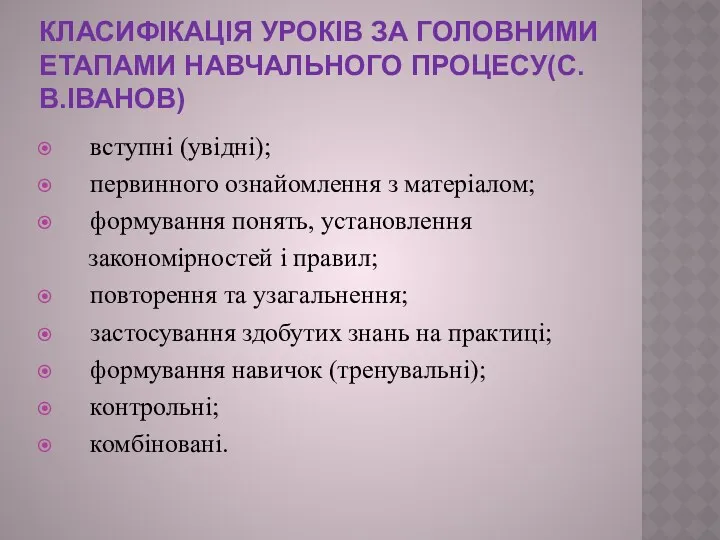 КЛАСИФІКАЦІЯ УРОКІВ ЗА ГОЛОВНИМИ ЕТАПАМИ НАВЧАЛЬНОГО ПРОЦЕСУ(С. В.ІВАНОВ)

вступні (увідні);
первинного ознайомлення з матеріалом;
формування понять, установлення закономірностей і правил;
повторення та узагальнення;
застосування здобутих знань на практиці;
формування навичок (тренувальні);
контрольні;
комбіновані.